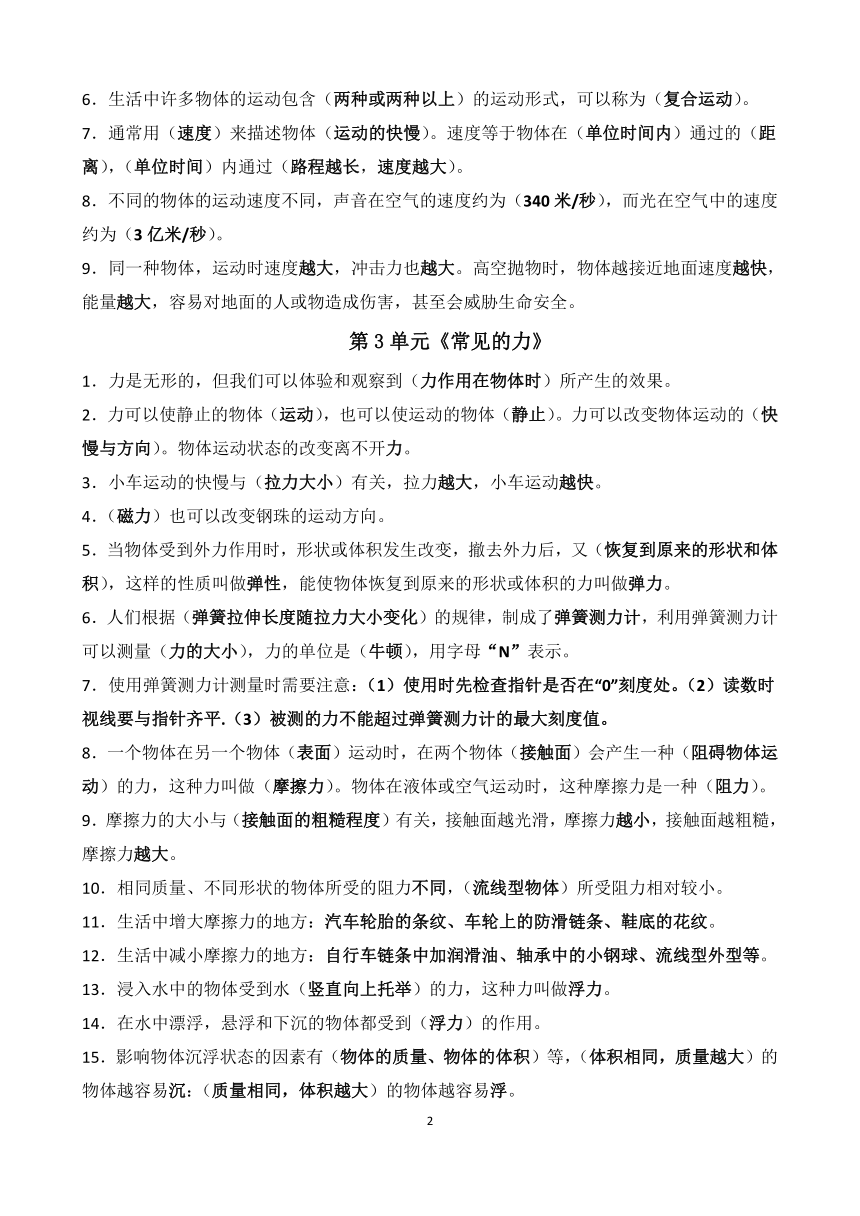 6．生活中许多物体的运动包含（两种或两种以上）的运动形式，可以称为（复合运动）。

7．通常用（速度）来描述物体（运动的快慢）。速度等于物体在（单位时间内）通过的（距离），（单位时间）内通过（路程越长，速度越大）。

8．不同的物体的运动速度不同，声音在空气的速度约为（340 米/秒），而光在空气中的速度约为（3 亿米/秒）。

9．同一种物体，运动时速度越大，冲击力也越大。高空抛物时，物体越接近地面速度越快，能量越大，容易对地面的人或物造成伤害，甚至会威胁生命安全。

第 3 单元《常见的力》

1．力是无形的，但我们可以体验和观察到（力作用在物体时）所产生的效果。

2．力可以使静止的物体（运动），也可以使运动的物体（静止）。力可以改变物体运动的（快慢与方向）。物体运动状态的改变离不开力。

3．小车运动的快慢与（拉力大小）有关，拉力越大，小车运动越快。

4．（磁力）也可以改变钢珠的运动方向。

5．当物体受到外力作用时，形状或体积发生改变，撤去外力后，又（恢复到原来的形状和体积），这样的性质叫做弹性，能使物体恢复到原来的形状或体积的力叫做弹力。

6．人们根据（弹簧拉伸长度随拉力大小变化）的规律，制成了弹簧测力计，利用弹簧测力计可以测量（力的大小），力的单位是（牛顿），用字母“N”表示。

7．使用弹簧测力计测量时需要注意：（1）使用时先检查指针是否在“0”刻度处。（2）读数时视线要与指针齐平.（3）被测的力不能超过弹簧测力计的最大刻度值。

8．一个物体在另一个物体（表面）运动时，在两个物体（接触面）会产生一种（阻碍物体运动）的力，这种力叫做（摩擦力）。物体在液体或空气运动时，这种摩擦力是一种（阻力）。

9．摩擦力的大小与（接触面的粗糙程度）有关，接触面越光滑，摩擦力越小，接触面越粗糙，摩擦力越大。

10．相同质量、不同形状的物体所受的阻力不同，（流线型物体）所受阻力相对较小。

11．生活中增大摩擦力的地方：汽车轮胎的条纹、车轮上的防滑链条、鞋底的花纹。

12．生活中减小摩擦力的地方：自行车链条中加润滑油、轴承中的小钢球、流线型外型等。

13．浸入水中的物体受到水（竖直向上托举）的力，这种力叫做浮力。

14．在水中漂浮，悬浮和下沉的物体都受到（浮力）的作用。

15．影响物体沉浮状态的因素有（物体的质量、物体的体积）等，（体积相同，质量越大）的物体越容易沉：（质量相同，体积越大）的物体越容易浮。

2